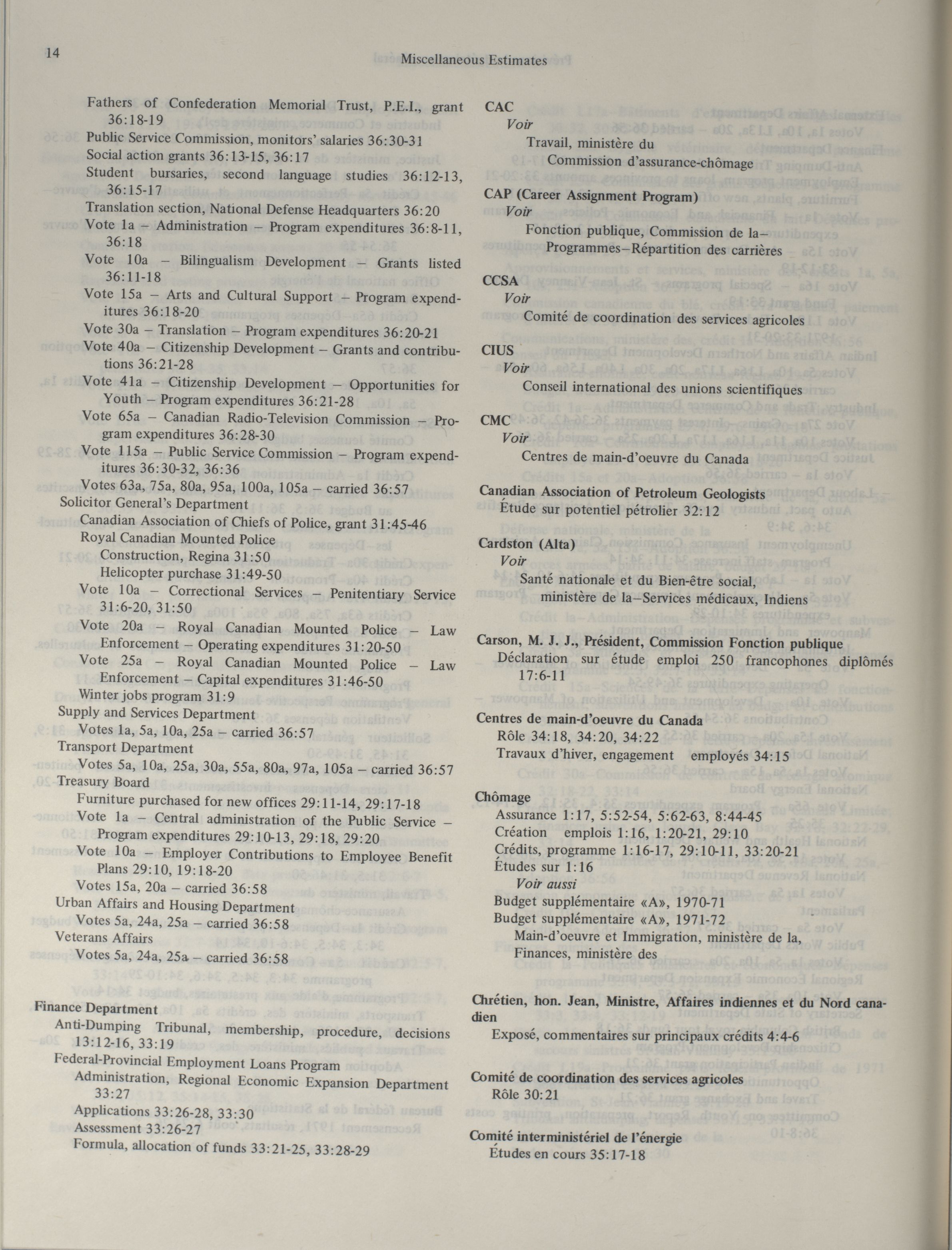 14

Miscellaneous Estimates

Fathers of Confederation Memorial Trust, P.E.I., grant 36:18-19
Public Service Commission, monitors' salaries 36:30-31
Social action grants 36:13-15, 36:17
Student bursaries, second language studies 36:12-13, 36:15-17
Translation section, National Defense Headquarters 36:20
Vote 1a – Administration – Program expenditures 36:8-11, 36:18
Vote 10a – Bilingualism Development – Grants listed 36:11-18
Vote 15a – Arts and Cultural Support – Program expenditures 36:18-20
Vote 30a – Translation – Program expenditures 36:20-21
Vote 40a – Citizenship Development – Grants and contributions 36:21-28
Vote 41a – Citizenship Development – Opportunities for Youth – Program expenditures 36:21-28
Vote 65a – Canadian Radio-Television Commission – Program expenditures 36:28-30
Vote 115a – Public Service Commission – Program expenditures 36:30-32, 36:36
Votes 63a, 75a, 80a, 95a, 100a, 105a – carried 36:57
Solicitor General's Department
Canadian Association of Chiefs of Police, grant 31:45-46
Royal Canadian Mounted Police
Construction, Regina 31:50
Helicopter purchase 31:49-50
Vote 10a – Correctional Services – Penitentiary Service 31:6-20, 31:50
Vote 20a – Royal Canadian Mounted Police – Law Enforcement – Operating expenditures 31:20-50
Vote 25a – Royal Canadian Mounted Police – Law Enforcement – Capital expenditures 31:46-50
Winter jobs program 31:9
Supply and Services Department
Votes 1a, 5a, 10a, 25a – carried 36:57
Transport Department
Votes 5a, 10a, 25a, 30a, 55a, 80a, 97a, 105a – carried 36:57
Treasury Board
Furniture purchased for new offices 29:11-14, 29:17-18
Vote 1a – Central administration of the Public Service – Program expenditures 29:10-13, 29:18, 29:20
Vote 10a – Employer Contributions to Employee Benefit Plans 29:10, 19:18-20
Votes 15a, 20a – carried 36:58
Urban Affairs and Housing Department
Votes 5a, 24a, 25a – carried 36:58
Veterans Affairs
Votes 5a, 24a, 25a – carried 36:58

Finance Department
Anti-Dumping Tribunal, membership, procedure, decisions 13:12-16, 33:19
Federal-Provincial Employment Loans Program
Administration, Regional Economic Expansion Department 33:27
Applications 33:26-28, 33:30
Assessment 33:26-27
Formula, allocation of funds 33:21-25, 33:28-29

CAC
Voir
Travail, ministère du
Commission d'assurance-chômage

CAP (Career Assignment Program)
Voir
Fonction publique, Commission de la–Programmes–Répartition des carrières

CCSA
Voir
Comité de coordination des services agricoles

CIUS
Voir
Conseil international des unions scientifiques

CMC
Voir
Centres de main-d'oeuvre du Canada

Canadian Association of Petroleum Geologists
Étude sur potentiel pétrolier 32:12

Cardston (Alta)
Voir
Santé nationale et du Bien-être social, ministère de la–Services médicaux, Indiens

Carson, M. J. J., Président, Commission Fonction publique
Déclaration sur étude emploi 250 francophones diplômés 17:6-11

Centres de main-d'oeuvre du Canada
Rôle 34:18, 34:20, 34:22
Travaux d'hiver, engagement employés 34:15

Chômage
Assurance 1:17, 5:52-54, 5:62-63, 8:44-45
Création emplois 1:16, 1:20-21, 29:10
Crédits, programme 1:16-17, 29:10-11, 33:20-21
Études sur 1:16
Voir aussi
Budget supplémentaire «A», 1970-71
Budget supplémentaire «A», 1971-72
Main-d'oeuvre et Immigration, ministère de la,
Finances, ministère des

Chrétien, hon. Jean, Ministre, Affaires indiennes et du Nord canadien
Exposé, commentaires sur principaux crédits 4:4-6

Comité de coordination des services agricoles
Rôle 30:21

Comité interministériel de l'énergie
Études en cours 35:17-18